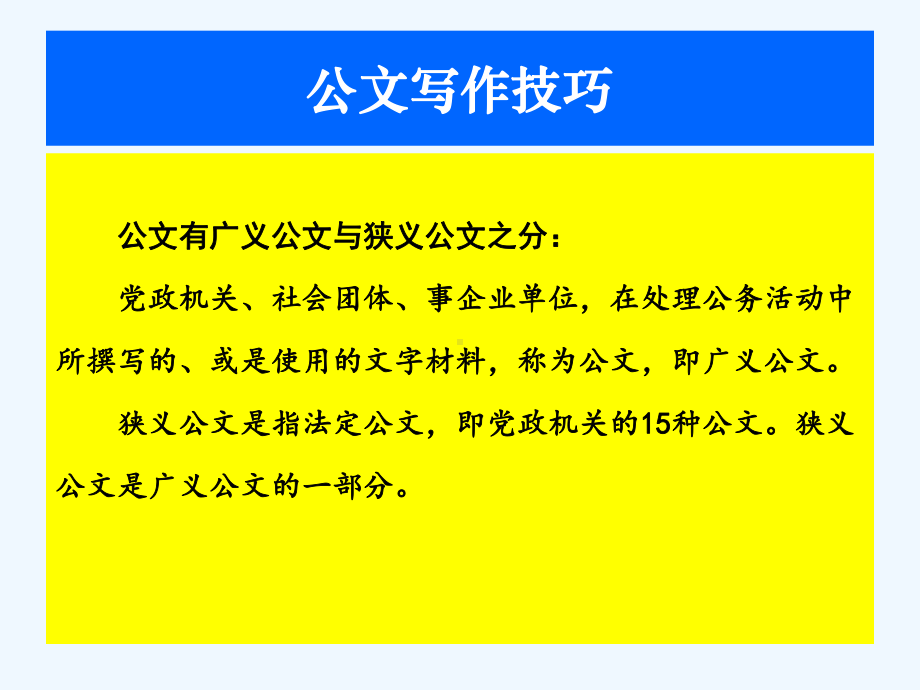 公文写作技巧

公文有广义公文与狭义公文之分：

党政机关、社会团体、事企业单位，在处理公务活动中所撰写的、或是使用的文字材料，称为公文，即广义公文。

狭义公文是指法定公文，即党政机关的15种公文。狭义公文是广义公文的一部分。